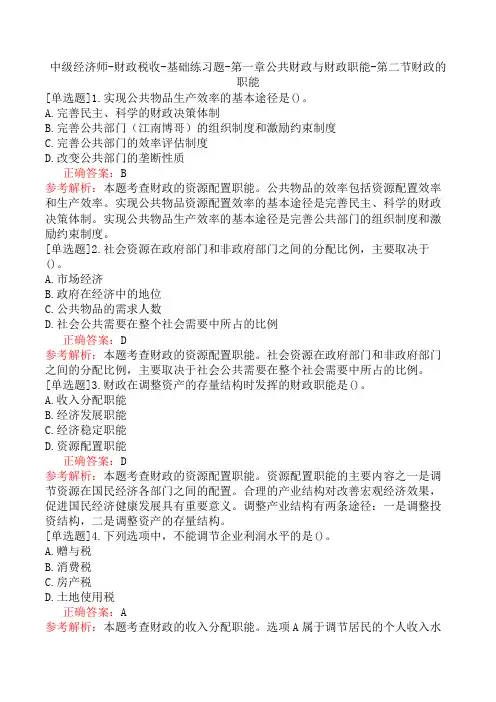 中级经济师-财政税收-基础练习题-第一章公共财政与财政职能-第二节财政的职能

[单选题]1.实现公共物品生产效率的基本途径是()。
A.完善民主、科学的财政决策体制
B.完善公共部门（江南博哥）的组织制度和激励约束制度
C.完善公共部门的效率评估制度
D.改变公共部门的垄断性质
正确答案：B
参考解析：本题考查财政的资源配置职能。公共物品的效率包括资源配置效率和生产效率。实现公共物品资源配置效率的基本途径是完善民主、科学的财政决策体制。实现公共物品生产效率的基本途径是完善公共部门的组织制度和激励约束制度。

[单选题]2.社会资源在政府部门和非政府部门之间的分配比例，主要取决于()。
A.市场经济
B.政府在经济中的地位
C.公共物品的需求人数
D.社会公共需要在整个社会需要中所占的比例
正确答案：D
参考解析：本题考查财政的资源配置职能。社会资源在政府部门和非政府部门之间的分配比例，主要取决于社会公共需要在整个社会需要中所占的比例。

[单选题]3.财政在调整资产的存量结构时发挥的财政职能是()。
A.收入分配职能
B.经济发展职能
C.经济稳定职能
D.资源配置职能
正确答案：D
参考解析：本题考查财政的资源配置职能。资源配置职能的主要内容之一是调节资源在国民经济各部门之间的配置。合理的产业结构对改善宏观经济效果，促进国民经济健康发展具有重要意义。调整产业结构有两条途径：一是调整投资结构，二是调整资产的存量结构。

[单选题]4.下列选项中，不能调节企业利润水平的是()。
A.赠与税
B.消费税
C.房产税
D.土地使用税
正确答案：A
参考解析：本题考查财政的收入分配职能。选项A属于调节居民的个人收入水